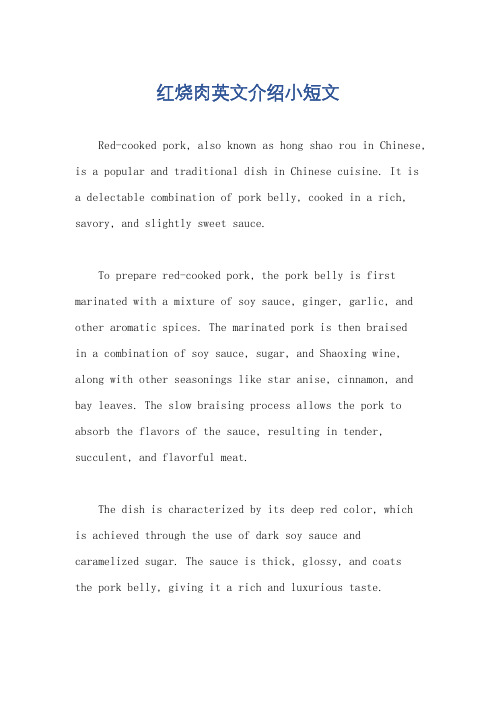 红烧肉英文介绍小短文

Red-cooked pork, also known as hong shao rou in Chinese, is a popular and traditional dish in Chinese cuisine. It is a delectable combination of pork belly, cooked in a rich, savory, and slightly sweet sauce.

To prepare red-cooked pork, the pork belly is first marinated with a mixture of soy sauce, ginger, garlic, and other aromatic spices. The marinated pork is then braised in a combination of soy sauce, sugar, and Shaoxing wine, along with other seasonings like star anise, cinnamon, and bay leaves. The slow braising process allows the pork to absorb the flavors of the sauce, resulting in tender, succulent, and flavorful meat.

The dish is characterized by its deep red color, which is achieved through the use of dark soy sauce and caramelized sugar. The sauce is thick, glossy, and coats the pork belly, giving it a rich and luxurious taste.